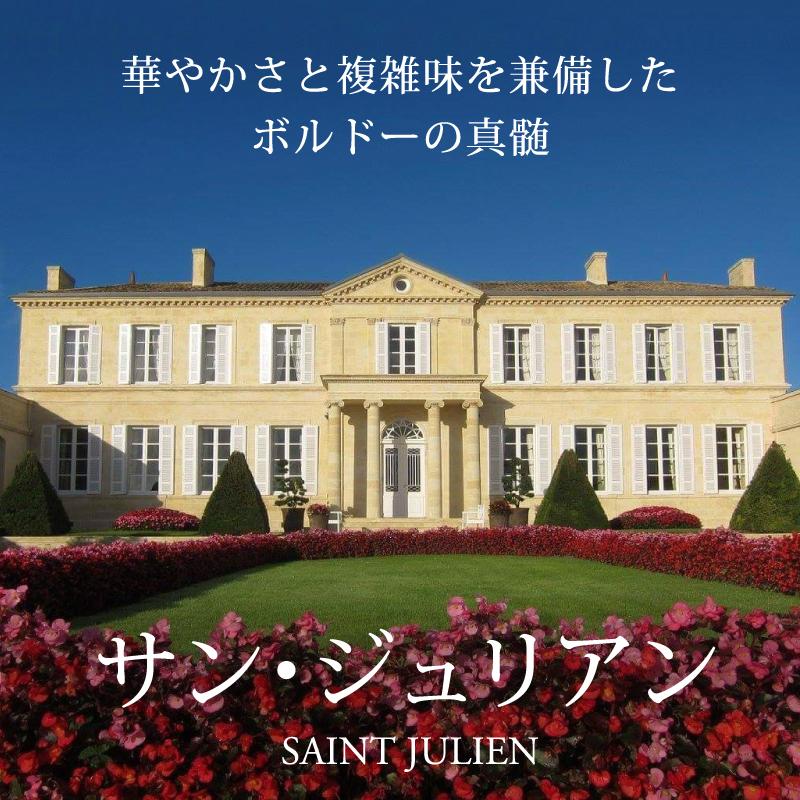 華やかさと複雑味を兼備した
ボルドーの真髄

サン・ジュリアン
SAINT JULIEN